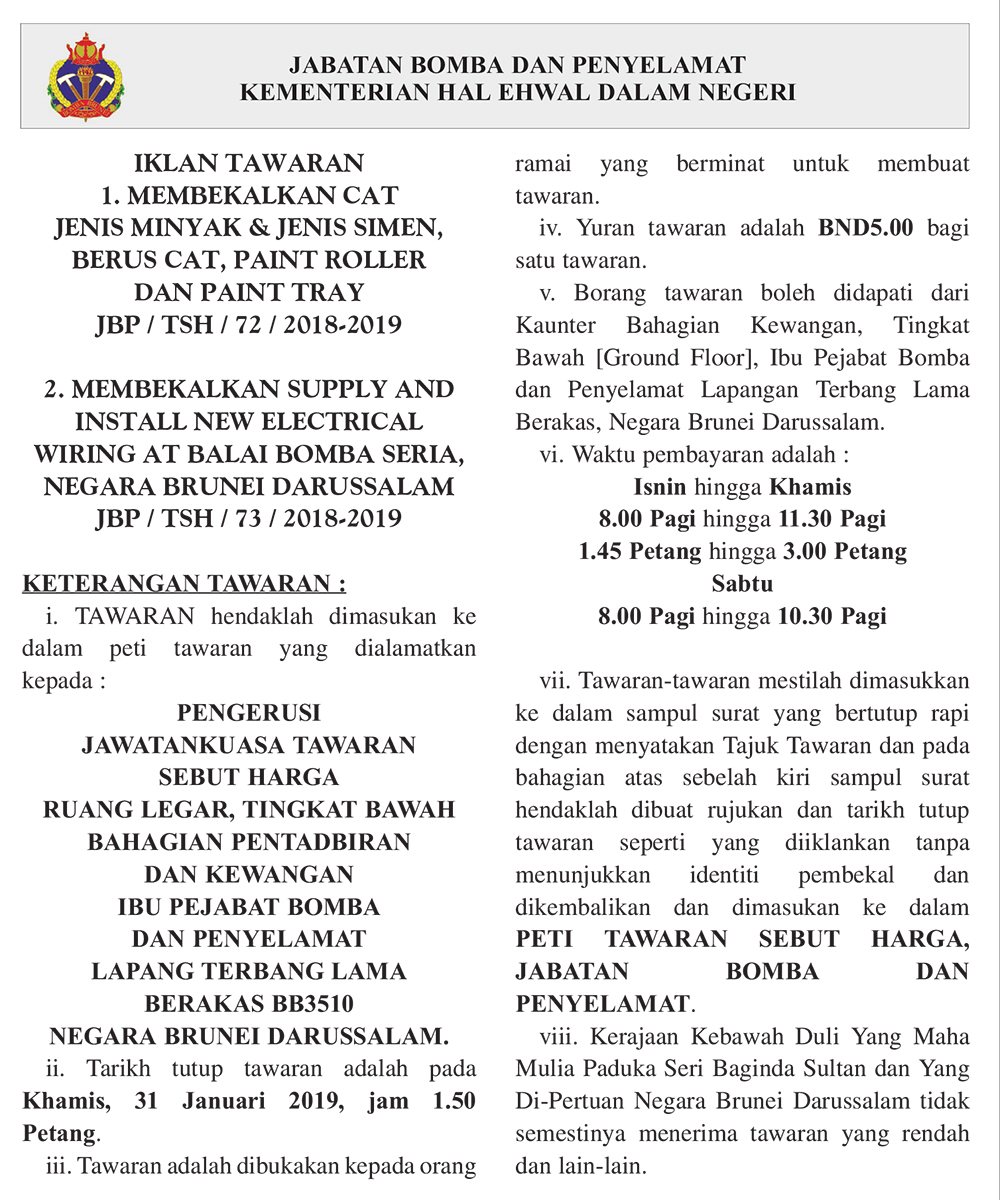 JABATAN BOMBA DAN PENYELAMAT
KEMENTERIAN HAL EHWAL DALAM NEGERI

IKLAN TAWARAN
1. MEMBEKALKAN CAT
JENIS MINYAK & JENIS SIMEN,
BERUS CAT, PAINT ROLLER
DAN PAINT TRAY
JBP / TSH / 72 / 2018-2019

2. MEMBEKALKAN SUPPLY AND
INSTALL NEW ELECTRICAL
WIRING AT BALAI BOMBA SERIA,
NEGARA BRUNEI DARUSSALAM
JBP / TSH / 73 / 2018-2019

KETERANGAN TAWARAN :

i. TAWARAN hendaklah dimasukan ke dalam peti tawaran yang dialamatkan kepada :

PENGERUSI
JAWATANKUASA TAWARAN
SEBUT HARGA
RUANG LEGAR, TINGKAT BAWAH
BAHAGIAN PENTADBIRAN
DAN KEWANGAN
IBU PEJABAT BOMBA
DAN PENYELAMAT
LAPANG TERBANG LAMA
BERAKAS BB3510
NEGARA BRUNEI DARUSSALAM.

ii. Tarikh tutup tawaran adalah pada Khamis, 31 Januari 2019, jam 1.50 Petang.

iii. Tawaran adalah dibukakan kepada orang ramai yang berminat untuk membuat tawaran.

iv. Yuran tawaran adalah BND5.00 bagi satu tawaran.

v. Borang tawaran boleh didapati dari Kaunter Bahagian Kewangan, Tingkat Bawah [Ground Floor], Ibu Pejabat Bomba dan Penyelamat Lapangan Terbang Lama Berakas, Negara Brunei Darussalam.

vi. Waktu pembayaran adalah :
Isnin hingga Khamis
8.00 Pagi hingga 11.30 Pagi
1.45 Petang hingga 3.00 Petang
Sabtu
8.00 Pagi hingga 10.30 Pagi

vii. Tawaran-tawaran mestilah dimasukkan ke dalam sampul surat yang bertutup rapi dengan menyatakan Tajuk Tawaran dan pada bahagian atas sebelah kiri sampul surat hendaklah dibuat rujukan dan tarikh tutup tawaran seperti yang diiklankan tanpa menunjukkan identiti pembekal dan dikembalikan dan dimasukan ke dalam PETI TAWARAN SEBUT HARGA, JABATAN BOMBA DAN PENYELAMAT.

viii. Kerajaan Kebawah Duli Yang Maha Mulia Paduka Seri Baginda Sultan dan Yang Di-Pertuan Negara Brunei Darussalam tidak semestinya menerima tawaran yang rendah dan lain-lain.